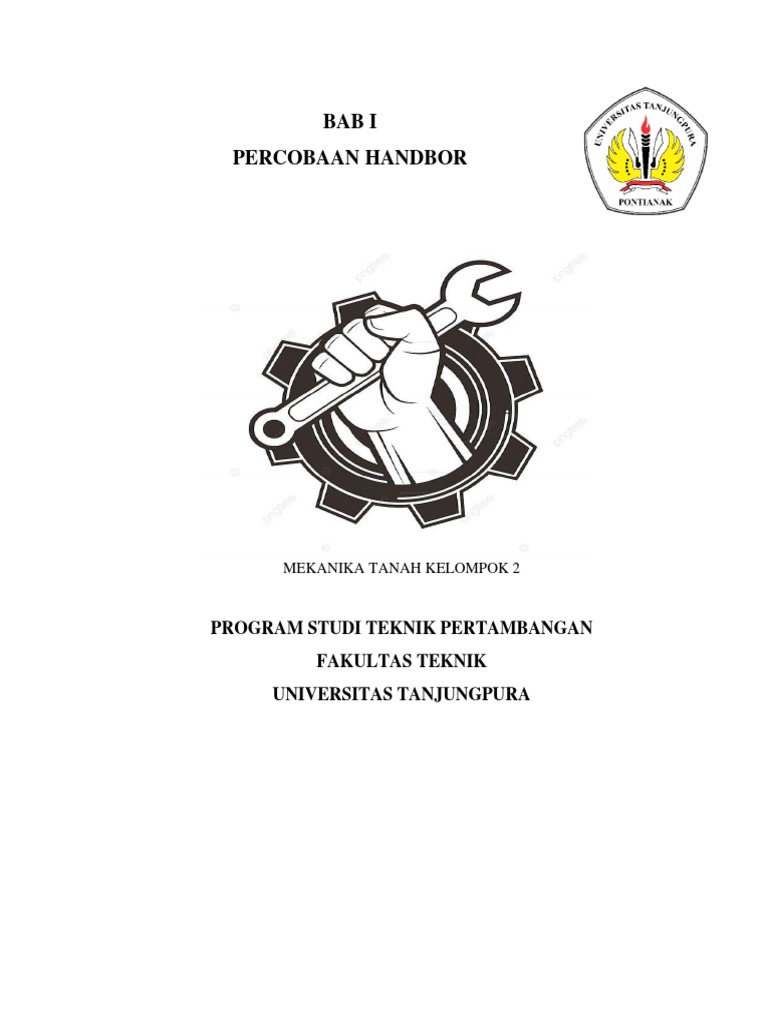 BAB I
PERCOBAAN HANDBOR

UNIVERSITAS TANJUNGPURA
PONTIANAK

pngtree

MEKANIKA TANAH KELOMPOK 2

PROGRAM STUDI TEKNIK PERTAMBANGAN
FAKULTAS TEKNIK
UNIVERSITAS TANJUNGPURA